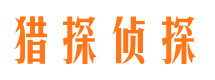 猎探侦探